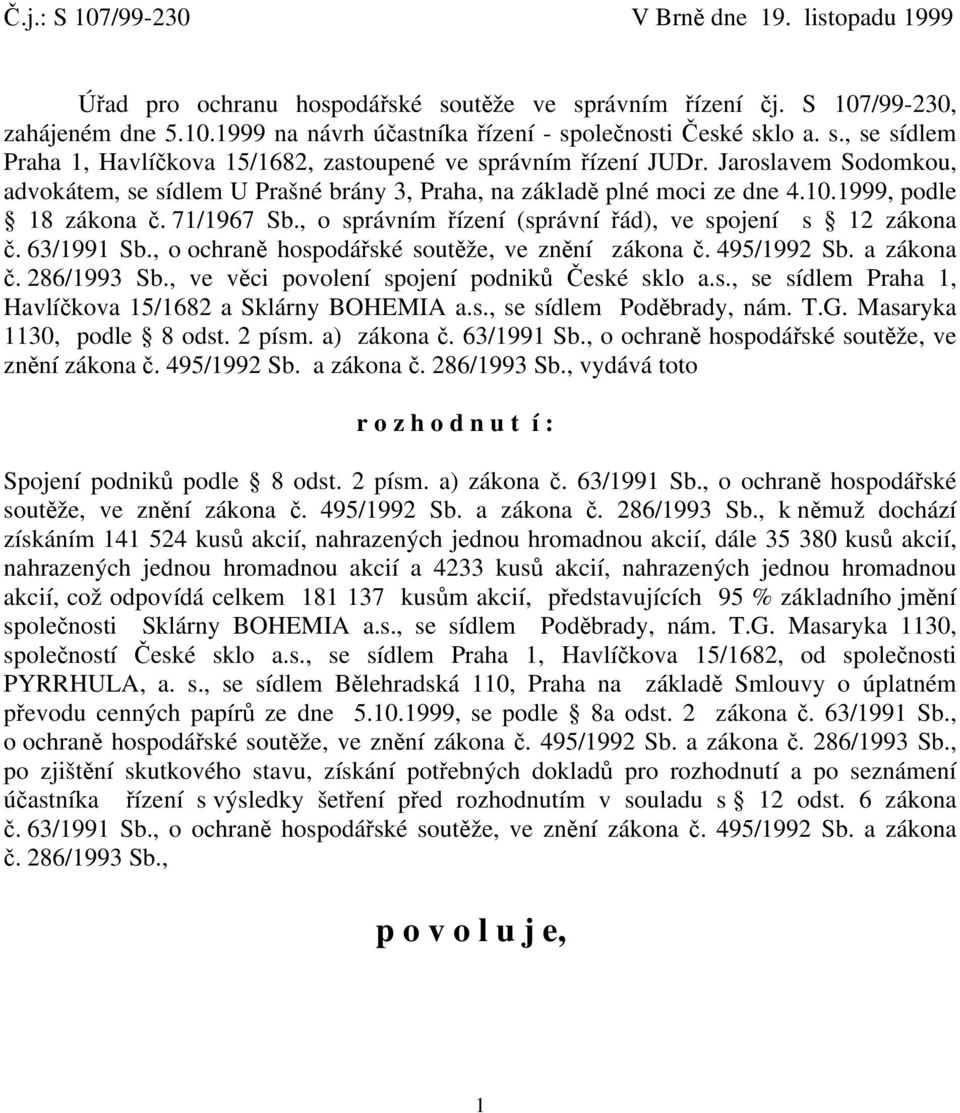 Č.j.: S 107/99-230 V Brně dne 19. listopadu 1999

Úřad pro ochranu hospodářské soutěže ve správním řízení čj. S 107/99-230, zahájeném dne 5.10.1999 na návrh účastníka řízení - společnosti České sklo a. s., se sídlem Praha 1, Havlíčkova 15/1682, zastoupené ve správním řízení JUDr. Jaroslavem Sodomkou, advokátem, se sídlem U Prašné brány 3, Praha, na základě plné moci ze dne 4.10.1999, podle § 18 zákona č. 71/1967 Sb., o správním řízení (správní řád), ve spojení s § 12 zákona č. 63/1991 Sb., o ochraně hospodářské soutěže, ve znění zákona č. 495/1992 Sb. a zákona č. 286/1993 Sb., ve věci povolení spojení podniků České sklo a.s., se sídlem Praha 1, Havlíčkova 15/1682 a Sklárny BOHEMIA a.s., se sídlem Poděbrady, nám. T.G. Masaryka 1130, podle § 8 odst. 2 písm. a) zákona č. 63/1991 Sb., o ochraně hospodářské soutěže, ve znění zákona č. 495/1992 Sb. a zákona č. 286/1993 Sb., vydává toto

r o z h o d n u t í :

Spojení podniků podle § 8 odst. 2 písm. a) zákona č. 63/1991 Sb., o ochraně hospodářské soutěže, ve znění zákona č. 495/1992 Sb. a zákona č. 286/1993 Sb., k němuž dochází získáním 141 524 kusů akcií, nahrazených jednou hromadnou akcií, dále 35 380 kusů akcií, nahrazených jednou hromadnou akcií a 4233 kusů akcií, nahrazených jednou hromadnou akcií, což odpovídá celkem 181 137 kusům akcií, představujících 95 % základního jmění společnosti Sklárny BOHEMIA a.s., se sídlem Poděbrady, nám. T.G. Masaryka 1130, společností České sklo a.s., se sídlem Praha 1, Havlíčkova 15/1682, od společnosti PYRRHULA, a. s., se sídlem Bělehradská 110, Praha na základě Smlouvy o úplatném převodu cenných papírů ze dne 5.10.1999, se podle § 8a odst. 2 zákona č. 63/1991 Sb., o ochraně hospodářské soutěže, ve znění zákona č. 495/1992 Sb. a zákona č. 286/1993 Sb., po zjištění skutkového stavu, získání potřebných dokladů pro rozhodnutí a po seznámení účastníka řízení s výsledky šetření před rozhodnutím v souladu s § 12 odst. 6 zákona č. 63/1991 Sb., o ochraně hospodářské soutěže, ve znění zákona č. 495/1992 Sb. a zákona č. 286/1993 Sb.,

p o v o l u j e,

1